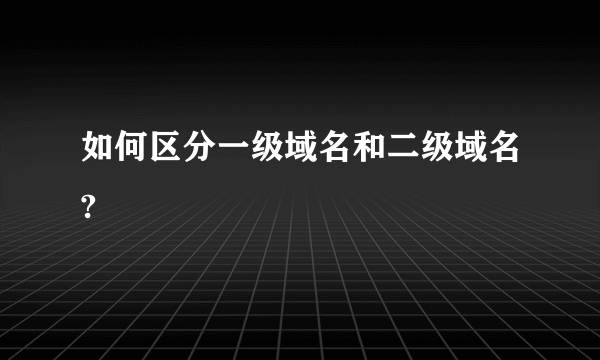 如何区分一级域名和二级域名?